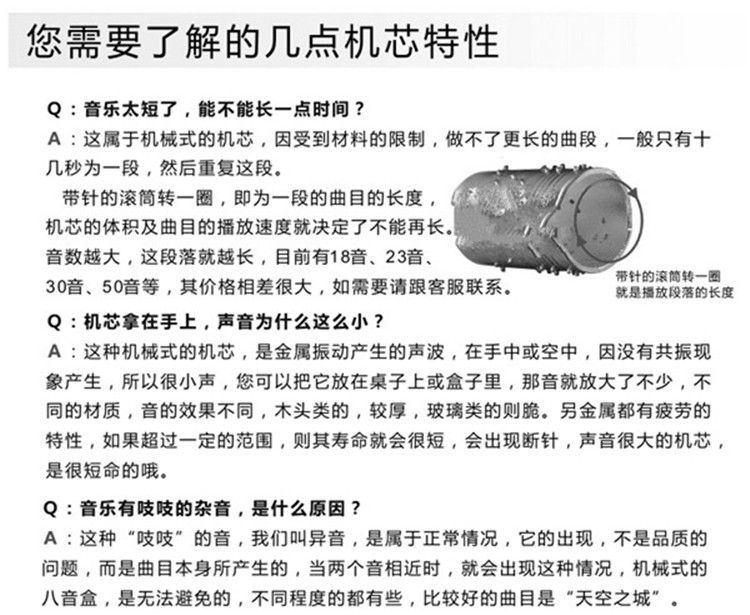 您需要了解的几点机芯特性

Q：音乐太短了，能不能长一点时间？
A：这属于机械式的机芯，因受到材料的限制，做不了更长的曲段，一般只有十几秒为一段，然后重复这段。

带针的滚筒转一圈，即为一段的曲目的长度，机芯的体积及曲目的播放速度就决定了不能再长。音数越大，这段落就越长，目前有18音、23音、30音、50音等，其价格相差很大，如需要请跟客服联系。

带针的滚筒转一圈
就是播放段落的长度

Q：机芯拿在手上，声音为什么这么小？
A：这种机械式的机芯，是金属振动产生的声波，在手中或空中，因没有共振现象产生，所以很小声，您可以把它放在桌子上或盒子里，那音就放大了不少，不同的材质，音的效果不同，木头类的，较厚，玻璃类的则脆。另金属都有疲劳的特性，如果超过一定的范围，则其寿命就会很短，会出现断针，声音很大的机芯，是很短命的哦。

Q：音乐有吱吱的杂音，是什么原因？
A：这种“吱吱”的音，我们叫异音，是属于正常情况，它的出现，不是品质的问题，而是曲目本身所产生的，当两个音相近时，就会出现这种情况，机械式的八音盒，是无法避免的，不同程度的都有些，比较好的曲目是“天空之城”。